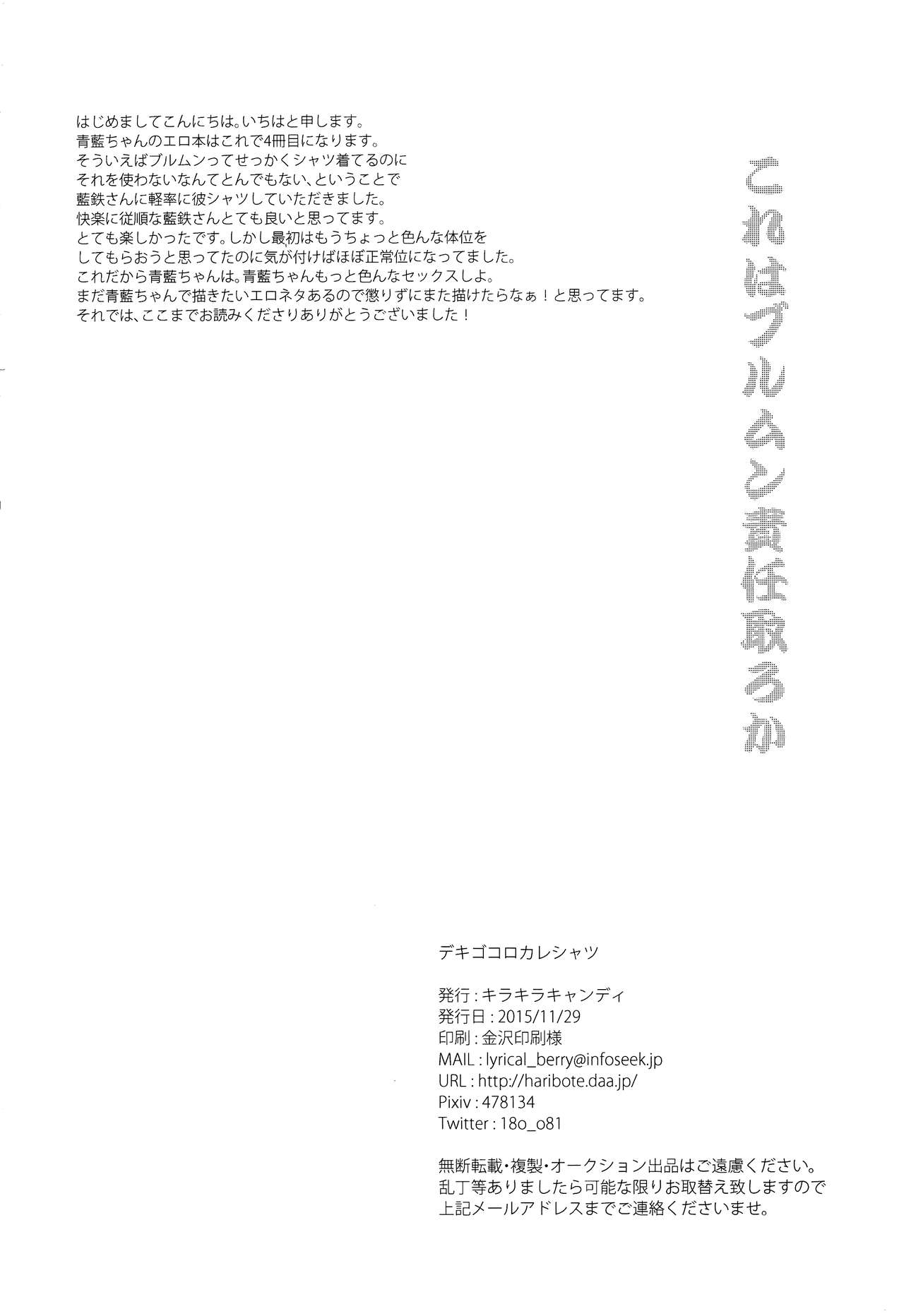 これはブルムン責任取るか

はじめましてこんにちは。いちはと申します。
青藍ちゃんのエロ本はこれで4冊目になります。
そういえばブルムンってせっかくシャツ着てるのに
それを使わないなんてとんでもない、ということで
藍鉄さんに軽率に彼シャツしていただきました。
快楽に従順な藍鉄さんとても良いと思ってます。
とても楽しかったです。しかし最初はもうちょっと色んな体位を
してもらおうと思ってたのに気が付けばほぼ正常位になってました。
これだから青藍ちゃんは。青藍ちゃんもっと色んなセックスしよ。
まだ青藍ちゃんで描きたいエロネタあるので懲りずにまた描けたらなぁ！と思ってます。
それでは、ここまでお読みくださりありがとうございました！

デキゴコロカレシャツ

発行：キラキラキャンディ
発行日：2015/11/29
印刷：金沢印刷様
MAIL：lyrical_berry@infoseek.jp
URL：http://haribote.daa.jp/
Pixiv：478134
Twitter：18o_o81

無断転載・複製・オークション出品はご遠慮ください。
乱丁等ありましたら可能な限りお取替え致しますので
上記メールアドレスまでご連絡くださいませ。